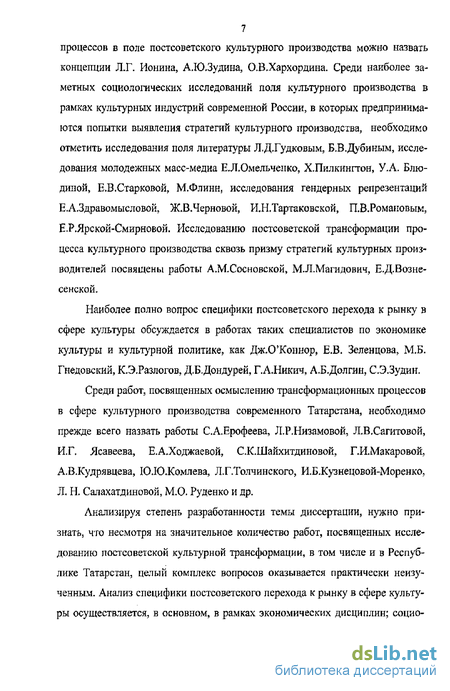 7

процессов в поле постсоветского культурного производства можно назвать концепции Л.Г. Ионина, А.Ю.Зудина, О.В.Хархордина. Среди наиболее заметных социологических исследований поля культурного производства в рамках культурных индустрий современной России, в которых предпринимаются попытки выявления стратегий культурного производства, необходимо отметить исследования поля литературы Л.Д.Гудковым, Б.В.Дубиным, исследования молодежных масс-медиа Е.Л.Омельченко, Х.Пилкингтон, У.А. Блюдиной, Е.В.Старковой, М.Флинн, исследования гендерных репрезентаций Е.А.Здравомысловой, Ж.В.Черновой, И.Н.Тартаковской, П.В.Романовым, Е.Р.Ярской-Смирновой. Исследованию постсоветской трансформации процесса культурного производства сквозь призму стратегий культурных производителей посвящены работы А.М.Сосновской, М.Л.Магидович, Е.Д.Вознесенской.

Наиболее полно вопрос специфики постсоветского перехода к рынку в сфере культуры обсуждается в работах таких специалистов по экономике культуры и культурной политике, как Дж.О'Коннор, Е.В. Зеленцова, М.Б. Гнедовский, К.Э.Разлогов, Д.Б.Дондурей, Г.А.Никич, А.Б.Долгин, С.Э.Зудин.

Среди работ, посвященных осмыслению трансформационных процессов в сфере культурного производства современного Татарстана, необходимо прежде всего назвать работы С.А.Ерофеева, Л.Р.Низамовой, Л.В.Сагитовой, И.Г. Ясавеева, Е.А.Ходжаевой, С.К.Шайхитдиновой, Г.И.Макаровой, А.В.Кудрявцева, Ю.Ю.Комлева, Л.Г.Толчинского, И.Б.Кузнецовой-Моренко, Л. Н. Салахатдиновой, М.О. Руденко и др.

Анализируя степень разработанности темы диссертации, нужно признать, что несмотря на значительное количество работ, посвященных исследованию постсоветской культурной трансформации, в том числе и в Республике Татарстан, целый комплекс вопросов оказывается практически неизученным. Анализ специфики постсоветского перехода к рынку в сфере культуры осуществляется, в основном, в рамках экономических дисциплин; социо-

dsLib.net
библиотека диссертаций